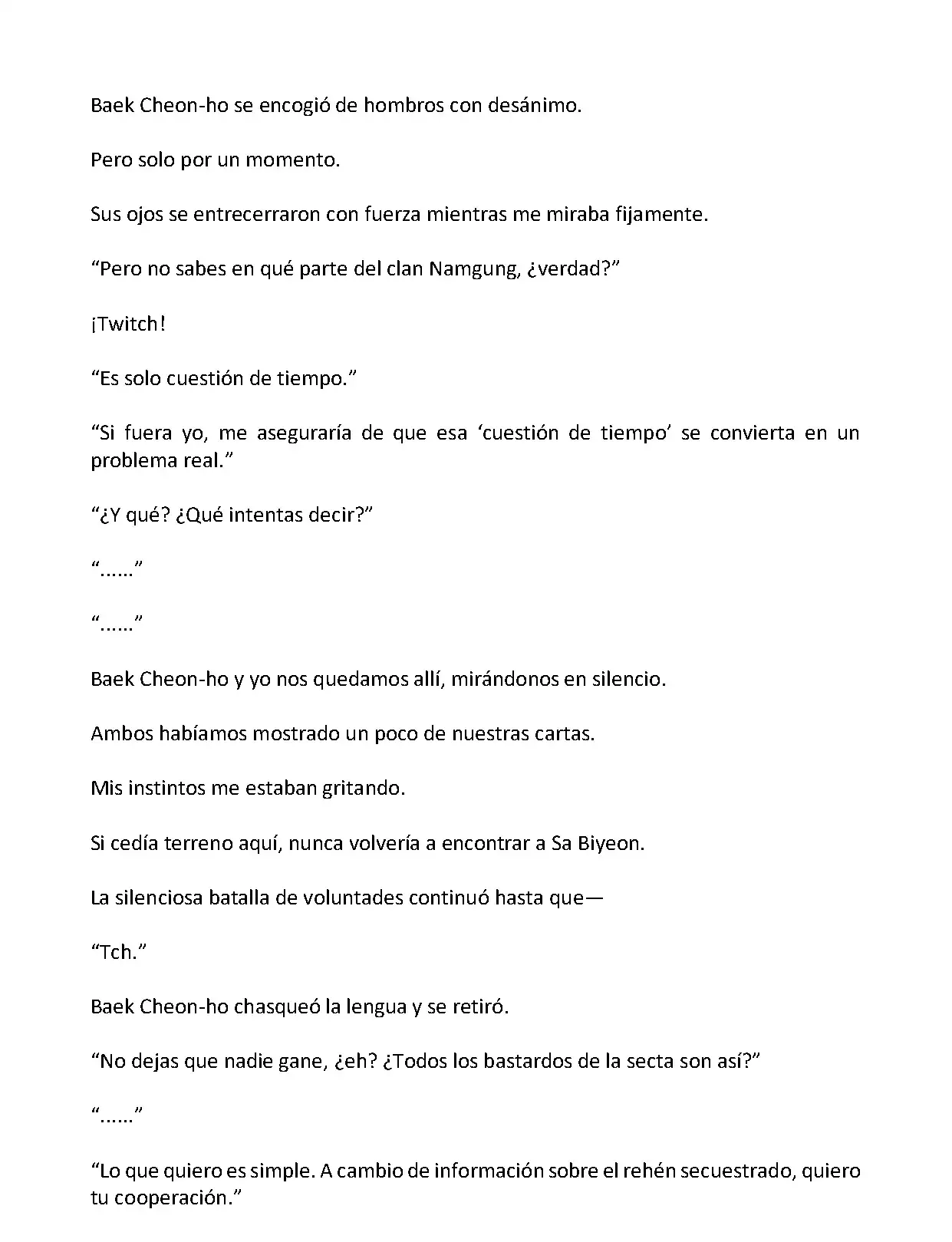 Baek Cheon-ho se encogió de hombros con desánimo.

Pero solo por un momento.

Sus ojos se entrecerraron con fuerza mientras me miraba fijamente.

“Pero no sabes en qué parte del clan Namgung, ¿verdad?”

¡Twitch!

“Es solo cuestión de tiempo.”

“Si fuera yo, me aseguraría de que esa ‘cuestión de tiempo’ se convierta en un problema real.”

“¿Y qué? ¿Qué intentas decir?”

“......”

“......”

Baek Cheon-ho y yo nos quedamos allí, mirándonos en silencio.

Ambos habíamos mostrado un poco de nuestras cartas.

Mis instintos me estaban gritando.

Si cedía terreno aquí, nunca volvería a encontrar a Sa Biyeon.

La silenciosa batalla de voluntades continuó hasta que—

“Tch.”

Baek Cheon-ho chasqueó la lengua y se retiró.

“No dejas que nadie gane, ¿eh? ¿Todos los bastardos de la secta son así?”

“......”

“Lo que quiero es simple. A cambio de información sobre el rehén secuestrado, quiero tu cooperación.”